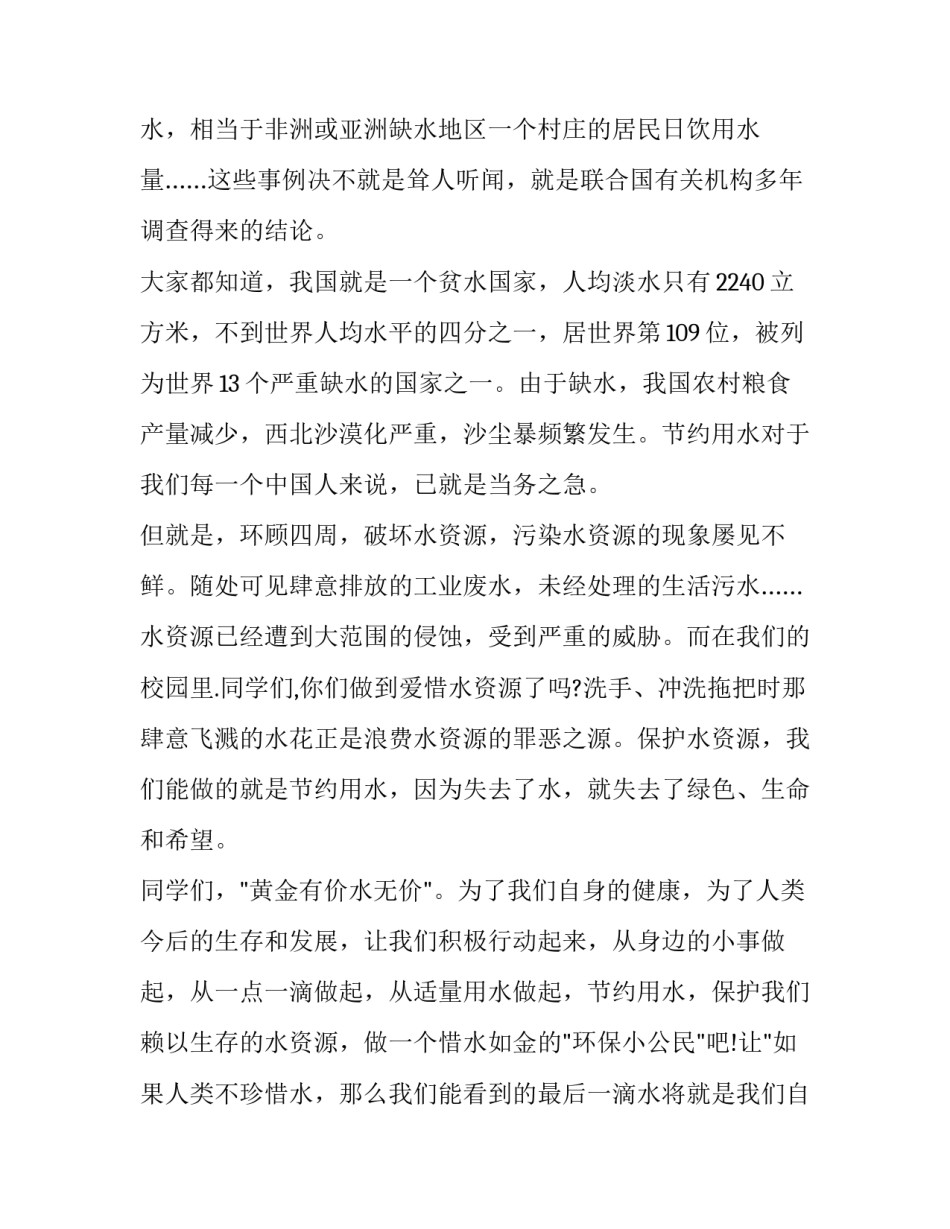 水，相当于非洲或亚洲缺水地区一个村庄的居民日饮用水量……这些事例决不就是耸人听闻，就是联合国有关机构多年调查得来的结论。

大家都知道，我国就是一个贫水国家，人均淡水只有2240立方米，不到世界人均水平的四分之一，居世界第109位，被列为世界13个严重缺水的国家之一。由于缺水，我国农村粮食产量减少，西北沙漠化严重，沙尘暴频繁发生。节约用水对于我们每一个中国人来说，已就是当务之急。

但就是，环顾四周，破坏水资源，污染水资源的现象屡见不鲜。随处可见肆意排放的工业废水，未经处理的生活污水……水资源已经遭到大范围的侵蚀，受到严重的威胁。而在我们的校园里.同学们,你们做到爱惜水资源了吗?洗手、冲洗拖把时那肆意飞溅的水花正是浪费水资源的罪恶之源。保护水资源，我们能做的就是节约用水，因为失去了水，就失去了绿色、生命和希望。

同学们，“黄金有价水无价”。为了我们自身的健康，为了人类今后的生存和发展，让我们积极行动起来，从身边的小事做起，从一点一滴做起，从适量用水做起，节约用水，保护我们赖以生存的水资源，做一个惜水如金的“环保小公民”吧!让“如果人类不珍惜水，那么我们能看到的最后一滴水将就是我们自